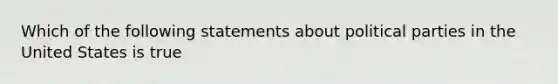 Which of the following statements about political parties in the United States is true